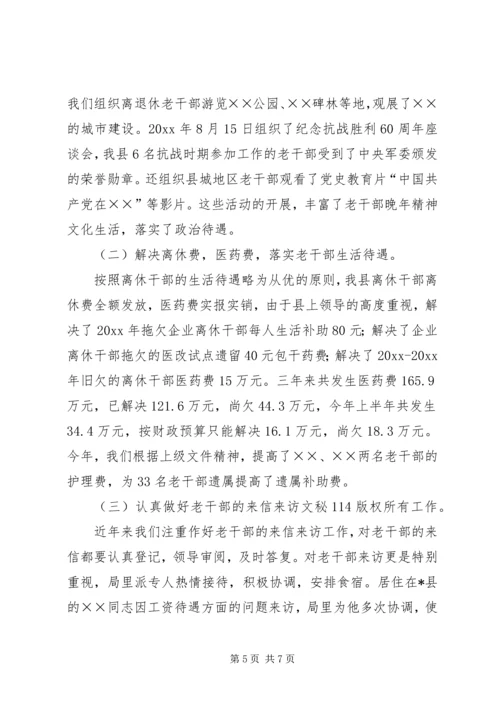 我们组织离退休老干部游览××公园、××碑林等地，观展了××的城市建设。20xx 年 8 月 15 日组织了纪念抗战胜利 60 周年座谈会，我县 6 名抗战时期参加工作的老干部受到了中央军委颁发的荣誉勋章。还组织县城地区老干部观看了党史教育片“中国共产党在××”等影片。这些活动的开展，丰富了老干部晚年精神文化生活，落实了政治待遇。

（二）解决离休费，医药费，落实老干部生活待遇。

按照离休干部的生活待遇略为从优的原则，我县离休干部离休费全额发放，医药费实报实销，由于县上领导的高度重视，解决了 20xx 年拖欠企业离休干部每人生活补助 80 元；解决了企业离休干部拖欠的医改试点遗留 40 元包干药费；解决了 20xx-20xx 年旧欠的离休干部医药费 15 万元。三年来共发生医药费 165.9 万元，已解决 121.6 万元，尚欠 44.3 万元，今年上半年共发生 34.4 万元，按财政预算只能解决 16.1 万元，尚欠 18.3 万元。今年，我们根据上级文件精神，提高了××、××两名老干部的护理费，为 33 名老干部遗属提高了遗属补助费。

（三）认真做好老干部的来信来访文秘 114 版权所有工作。

近年来我们注重作好老干部的来信来访工作，对老干部的来信都要认真登记，领导审阅，及时答复。对老干部来访更是特别重视，局里派专人热情接待，积极协调，安排食宿。居住在*县的××同志因工资待遇方面的问题来访，局里为他多次协调，使

第 5 页 共 7 页